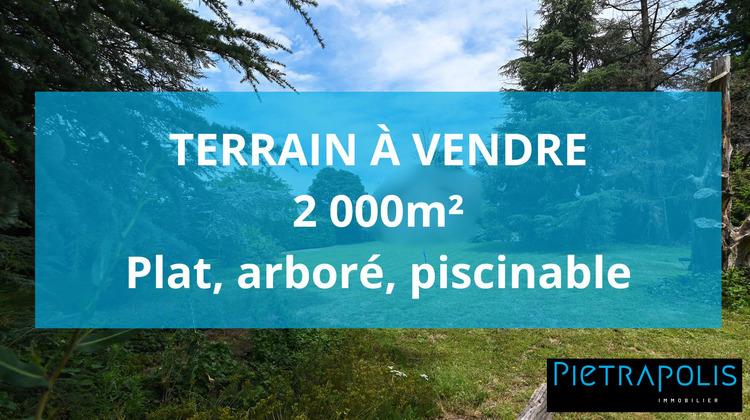 TERRAIN À VENDRE
2 000m²
Plat, arboré, piscinable

PIETRAPOLIS
IMMOBILIER